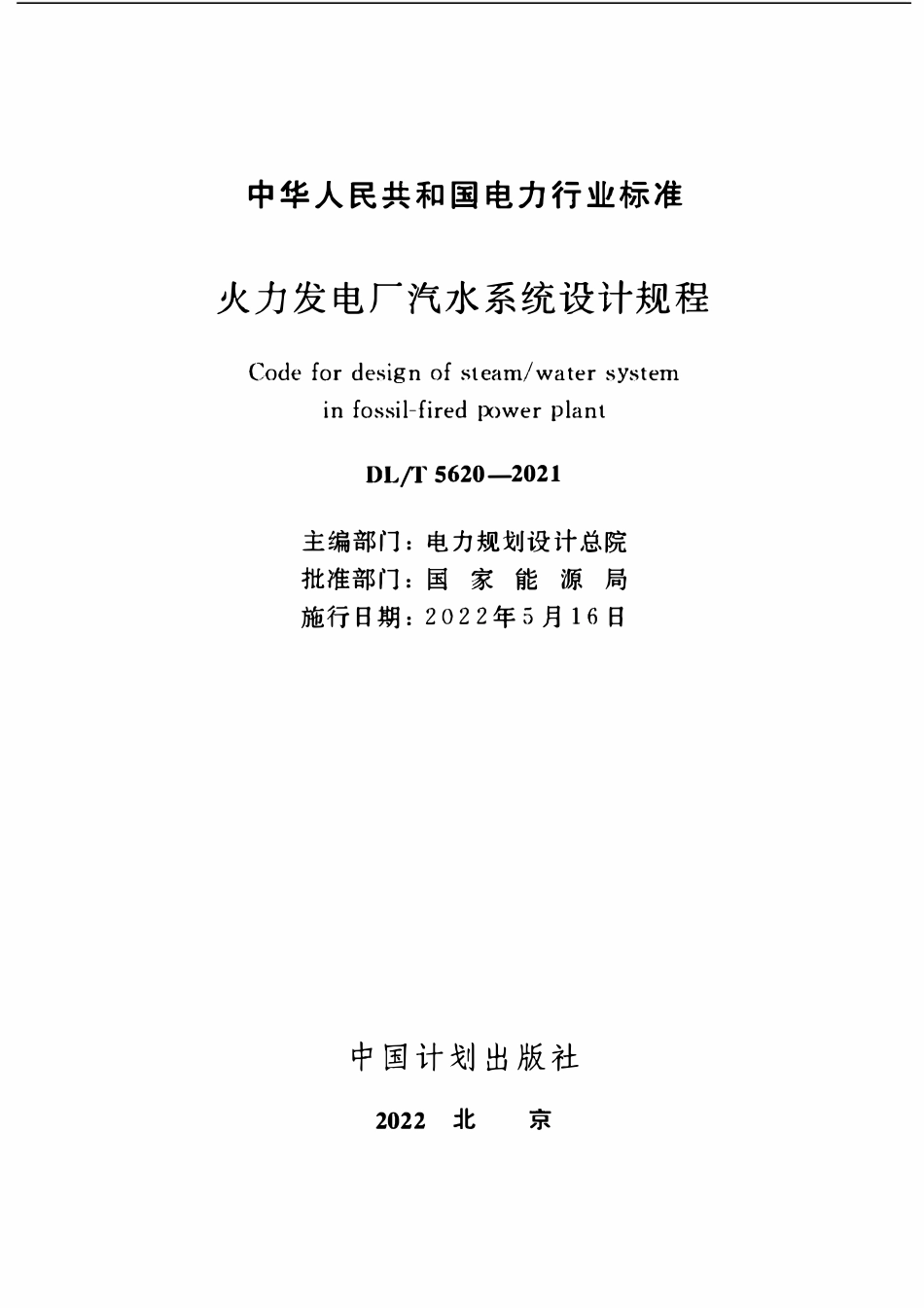 中华人民共和国电力行业标准

火力发电厂汽水系统设计规程

Code for design of steam/water system in fossil-fired power plant

DL/T 5620—2021

主编部门：电力规划设计总院
批准部门：国 家 能 源 局
施行日期：2022年5月16日

中国计划出版社

2022 北 京